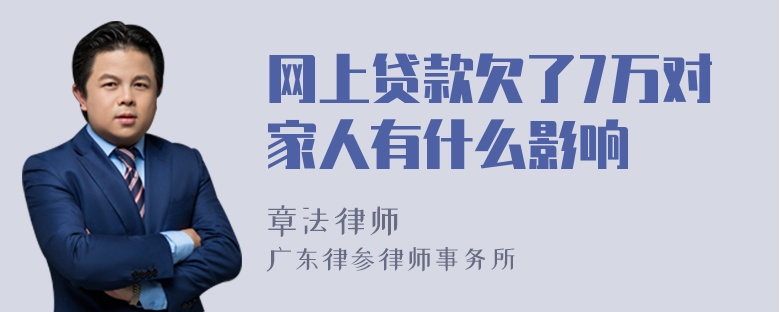 网上贷款欠了7万对家人有什么影响

章法律师
广东律参律师事务所